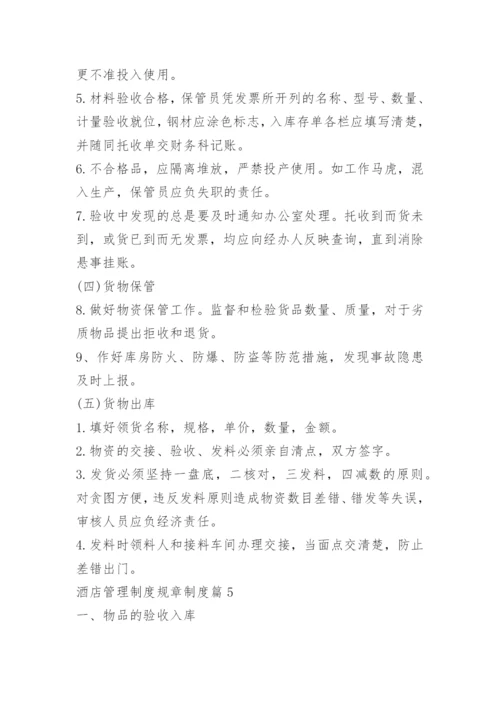 更不准投入使用。

5. 材料验收合格，保管员凭发票所开列的名称、型号、数量、计量验收就位，钢材应涂色标志，入库存单各栏应填写清楚，并随同托收单交财务科记账。

6. 不合格品，应隔离堆放，严禁投产使用。如工作马虎，混入生产，保管员应负失职的责任。

7. 验收中发现的总是要及时通知办公室处理。托收到而货未到，或货已到而无发票，均应向经办人反映查询，直到消除悬事挂账。

(四)货物保管

8. 做好物资保管工作。监督和检验货品数量、质量，对于劣质物品提出拒收和退货。

9、作好库房防火、防爆、防盗等防范措施，发现事故隐患及时上报。

(五)货物出库

1. 填好领货名称，规格，单价，数量，金额。

2. 物资的交接、验收、发料必须亲自清点，双方签字。

3. 发货必须坚持一盘底，二核对，三发料，四减数的原则。对贪图方便，违反发料原则造成物资数目差错、错发等失误，审核人员应负经济责任。

4. 发料时领料人和接料车间办理交接，当面点交清楚，防止差错出门。

酒店管理制度规章制度篇 5

一、物品的验收入库